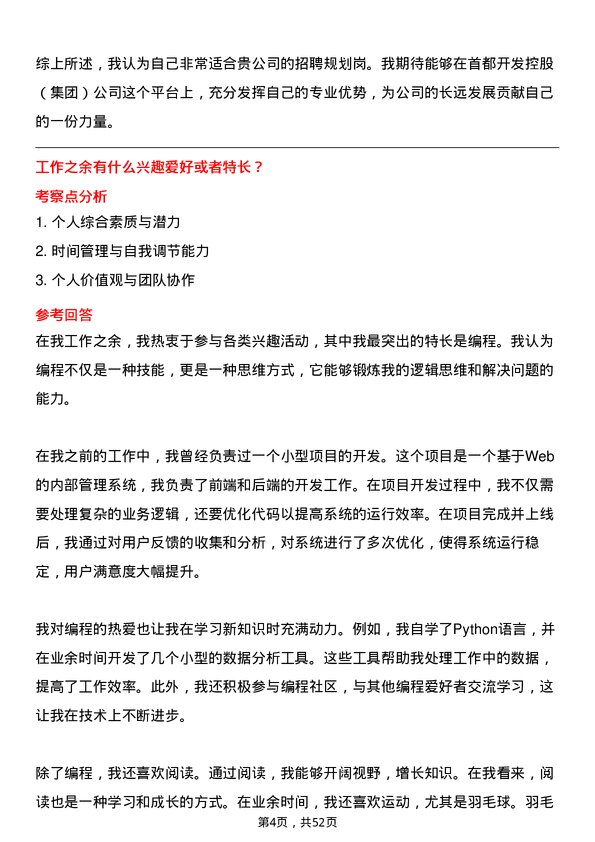 综上所述，我认为自己非常适合贵公司的招聘规划岗。我期待能够在首都开发控股（集团）公司这个平台上，充分发挥自己的专业优势，为公司的长远发展贡献自己的一份力量。

工作之余有什么兴趣爱好或者特长？

考察点分析

1. 个人综合素质与潜力
2. 时间管理与自我调节能力
3. 个人价值观与团队协作

参考回答

在我工作之余，我热衷于参与各类兴趣活动，其中我最突出的特长是编程。我认为编程不仅是一种技能，更是一种思维方式，它能够锻炼我的逻辑思维和解决问题的能力。

在我之前的工作中，我曾经负责过一个小型项目的开发。这个项目是一个基于Web的内部管理系统，我负责了前端和后端的开发工作。在项目开发过程中，我不仅需要处理复杂的业务逻辑，还要优化代码以提高系统的运行效率。在项目完成并上线后，我通过对用户反馈的收集和分析，对系统进行了多次优化，使得系统运行稳定，用户满意度大幅提升。

我对编程的热爱也让我在学习新知识时充满动力。例如，我自学了Python语言，并在业余时间开发了几个小型的数据分析工具。这些工具帮助我处理工作中的数据，提高了工作效率。此外，我还积极参与编程社区，与其他编程爱好者交流学习，这让我在技术上不断进步。

除了编程，我还喜欢阅读。通过阅读，我能够开阔视野，增长知识。在我看来，阅读也是一种学习和成长的方式。在业余时间，我还喜欢运动，尤其是羽毛球。羽毛

第4页，共52页